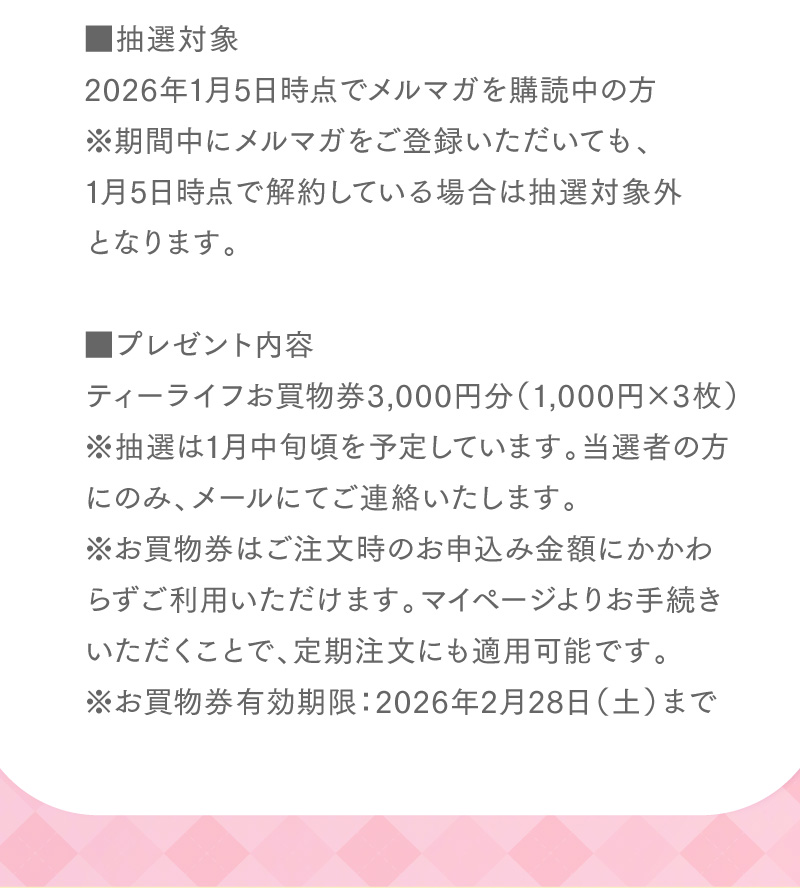 ■抽選対象
2026年1月5日時点でメルマガを購読中の方
※期間中にメルマガをご登録いただいても、1月5日時点で解約している場合は抽選対象外となります。

■プレゼント内容
ティーライフお買物券3,000円分（1,000円×3枚）
※抽選は1月中旬頃を予定しています。当選者の方にのみ、メールにてご連絡いたします。
※お買物券はご注文時のお申込み金額にかかわらずご利用いただけます。マイページよりお手続きいただくことで、定期注文にも適用可能です。
※お買物券有効期限：2026年2月28日（土）まで